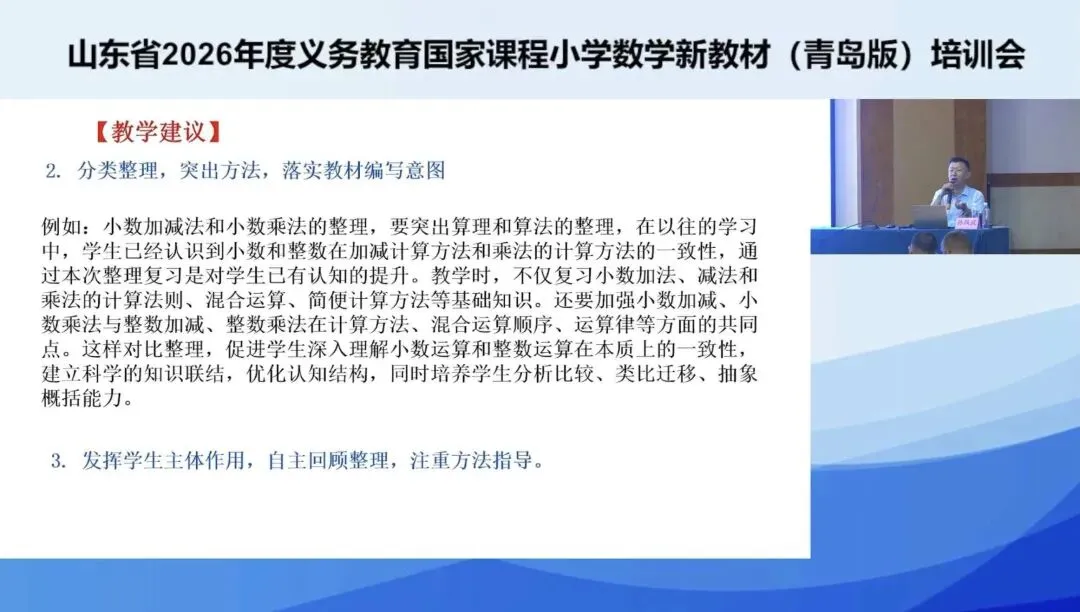 山东省2026年度义务教育国家课程小学数学新教材（青岛版）培训会

【教学建议】

2. 分类整理，突出方法，落实教材编写意图

例如：小数加减法和小数乘法的整理，要突出算理和算法的整理，在以往的学习中，学生已经认识到小数和整数在加减计算方法和乘法的计算方法的一致性，通过本次整理复习是对学生已有认知的提升。教学时，不仅复习小数加法、减法和乘法的计算法则、混合运算、简便计算方法等基础知识。还要加强小数加减、小数乘法与整数加减、整数乘法在计算方法、混合运算顺序、运算律等方面的共同点。这样对比整理，促进学生深入理解小数运算和整数运算在本质上的一致性，建立科学的知识联结，优化认知结构，同时培养学生分析比较、类比迁移、抽象概括能力。

3. 发挥学生主体作用，自主回顾整理，注重方法指导。